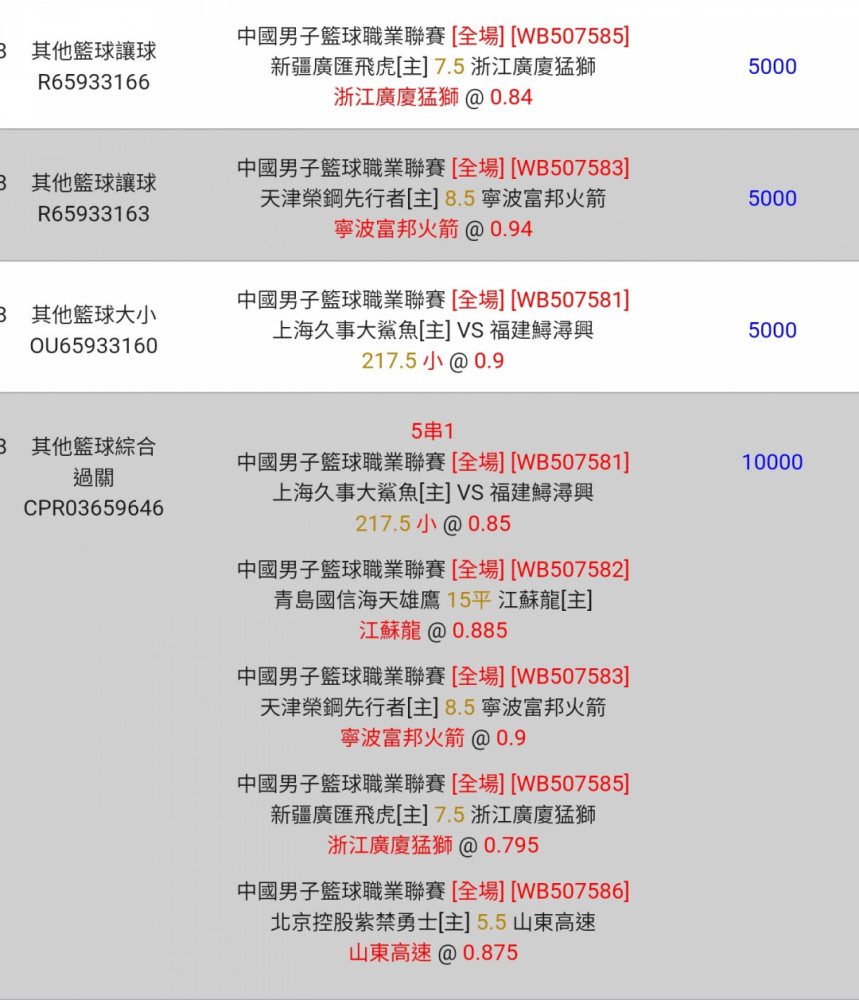 | | | | |
|---|---|---|---|
| 3 | 其他籃球讓球 R65933166 | 中國男子籃球職業聯賽 [全場] [WB507585] 新疆廣匯飛虎[主] 7.5 浙江廣廈猛獅 浙江廣廈猛獅 @ 0.84 | 5000 |
| 3 | 其他籃球讓球 R65933163 | 中國男子籃球職業聯賽 [全場] [WB507583] 天津榮鋼先行者[主] 8.5 寧波富邦火箭 寧波富邦火箭 @ 0.94 | 5000 |
| 3 | 其他籃球大小 OU65933160 | 中國男子籃球職業聯賽 [全場] [WB507581] 上海久事大鯊魚[主] VS 福建鱘潯興 217.5 小 @ 0.9 | 5000 |
| 3 | 其他籃球綜合過關 CPR03659646 | 5串1 中國男子籃球職業聯賽 [全場] [WB507581] 上海久事大鯊魚[主] VS 福建鱘潯興 217.5 小 @ 0.85 中國男子籃球職業聯賽 [全場] [WB507582] 青島國信海天雄鷹 15平 江蘇龍[主] 江蘇龍 @ 0.885 中國男子籃球職業聯賽 [全場] [WB507583] 天津榮鋼先行者[主] 8.5 寧波富邦火箭 寧波富邦火箭 @ 0.9 中國男子籃球職業聯賽 [全場] [WB507585] 新疆廣匯飛虎[主] 7.5 浙江廣廈猛獅 浙江廣廈猛獅 @ 0.795 中國男子籃球職業聯賽 [全場] [WB507586] 北京控股紫禁勇士[主] 5.5 山東高速 山東高速 @ 0.875 | 10000 |